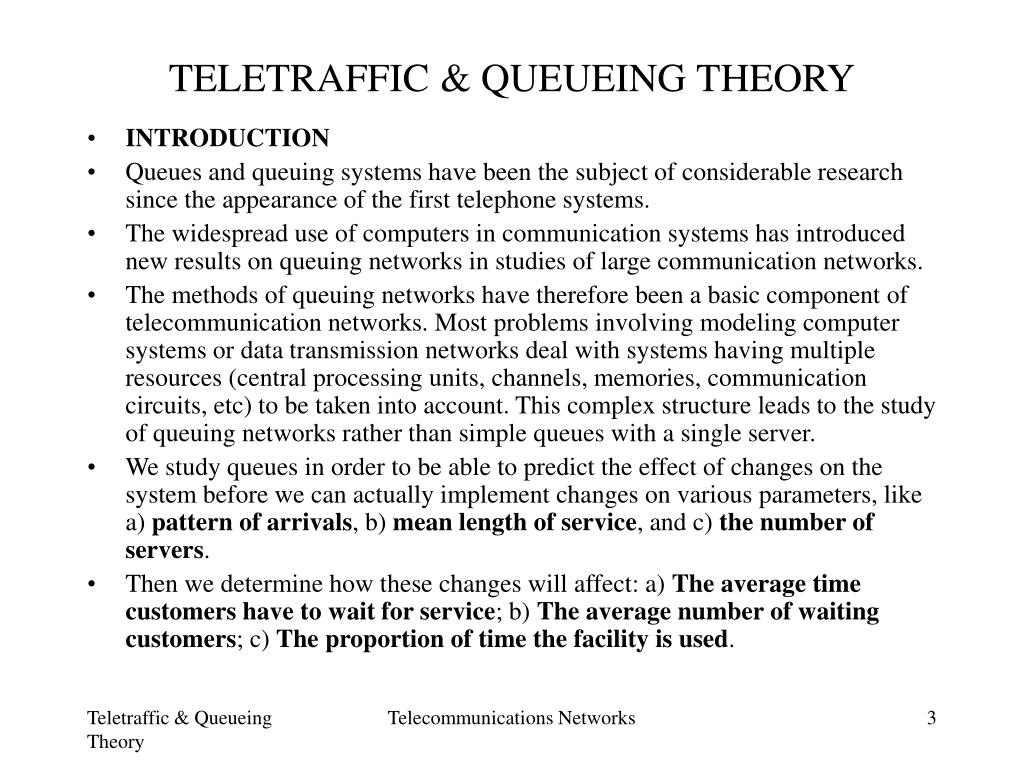 TELETRAFFIC & QUEUEING THEORY

• INTRODUCTION
• Queues and queuing systems have been the subject of considerable research since the appearance of the first telephone systems.
• The widespread use of computers in communication systems has introduced new results on queuing networks in studies of large communication networks.
• The methods of queuing networks have therefore been a basic component of telecommunication networks. Most problems involving modeling computer systems or data transmission networks deal with systems having multiple resources (central processing units, channels, memories, communication circuits, etc) to be taken into account. This complex structure leads to the study of queuing networks rather than simple queues with a single server.
• We study queues in order to be able to predict the effect of changes on the system before we can actually implement changes on various parameters, like a) pattern of arrivals, b) mean length of service, and c) the number of servers.
• Then we determine how these changes will affect: a) The average time customers have to wait for service; b) The average number of waiting customers; c) The proportion of time the facility is used.

Teletraffic & Queueing Theory

Telecommunications Networks

3